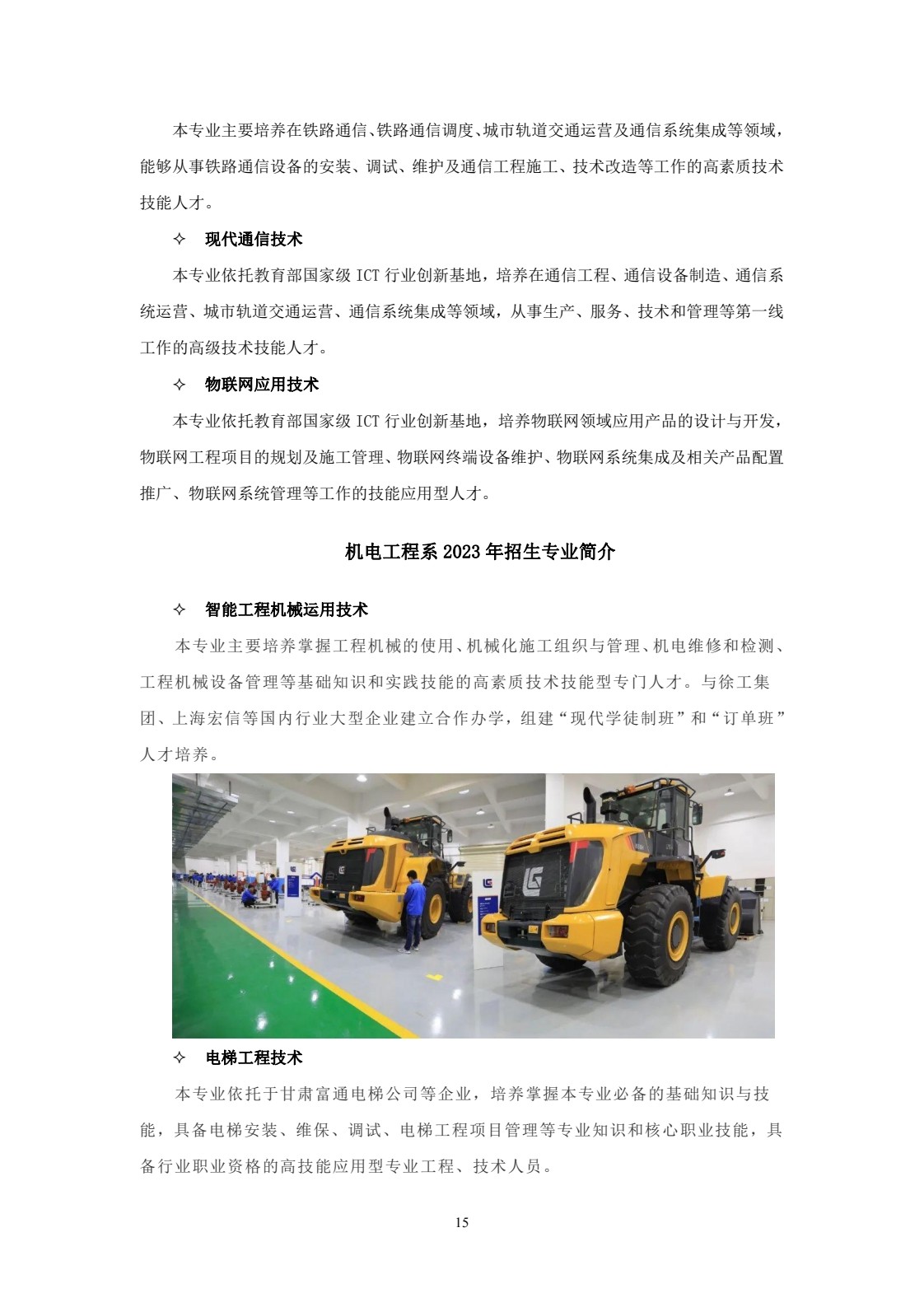 本专业主要培养在铁路通信、铁路通信调度、城市轨道交通运营及通信系统集成等领域，能够从事铁路通信设备的安装、调试、维护及通信工程施工、技术改造等工作的高素质技术技能人才。

✧ 现代通信技术

本专业依托教育部国家级 ICT 行业创新基地，培养在通信工程、通信设备制造、通信系统运营、城市轨道交通运营、通信系统集成等领域，从事生产、服务、技术和管理等第一线工作的高级技术技能人才。

✧ 物联网应用技术

本专业依托教育部国家级 ICT 行业创新基地，培养物联网领域应用产品的设计与开发，物联网工程项目的规划及施工管理、物联网终端设备维护、物联网系统集成及相关产品配置推广、物联网系统管理等工作的技能应用型人才。

机电工程系 2023 年招生专业简介

✧ 智能工程机械运用技术

本专业主要培养掌握工程机械的使用、机械化施工组织与管理、机电维修和检测、工程机械设备管理等基础知识和实践技能的高素质技术技能型专门人才。与徐工集团、上海宏信等国内行业大型企业建立合作办学，组建“现代学徒制班”和“订单班”人才培养。

✧ 电梯工程技术

本专业依托于甘肃富通电梯公司等企业，培养掌握本专业必备的基础知识与技能，具备电梯安装、维保、调试、电梯工程项目管理等专业知识和核心职业技能，具备行业职业资格的高技能应用型专业工程、技术人员。

15